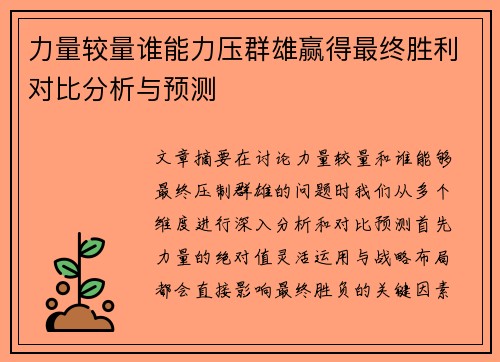 力量较量谁能力压群雄赢得最终胜利对比分析与预测

文章摘要在讨论力量较量和谁能够最终压制群雄的问题时我们从多个维度进行深入分析和对比预测首先力量的绝对值灵活运用与战略布局都会直接影响最终胜负的关键因素